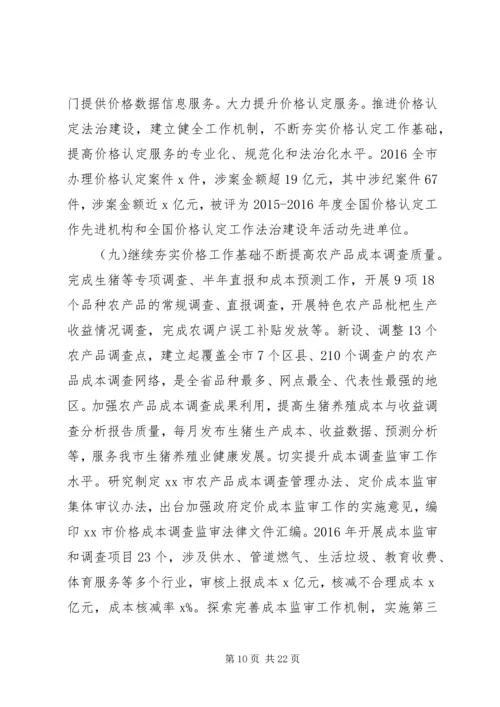 门提供价格数据信息服务。大力提升价格认定服务。推进价格认定法治建设，建立健全工作机制，不断夯实价格认定工作基础，提高价格认定服务的专业化、规范化和法治化水平。2016 全市办理价格认定案件 x 件，涉案金额超 19 亿元，其中涉纪案件 67 件，涉案金额近 x 亿元，被评为 2015-2016 年度全国价格认定工作先进机构和全国价格认定工作法治建设年活动先进单位。

(九)继续夯实价格工作基础不断提高农产品成本调查质量。完成生猪等专项调查、半年直报和成本预测工作，开展 9 项 18 个品种农产品的常规调查、直报调查，开展特色农产品枇杷生产收益情况调查，完成农调户误工补贴发放等。新设、调整 13 个农产品调查点，建立起覆盖全市 7 个区县、210 个调查户的农产品成本调查网络，是全省品种最多、网点最全、代表性最强的地区。加强农产品成本调查成果利用，提高生猪养殖成本与收益调查分析报告质量，每月发布生猪生产成本、收益数据、预测分析等，服务我市生猪养殖业健康发展。切实提升成本调查监审工作水平。研究制定 xx 市农产品成本调查管理办法、定价成本监审集体审议办法，出台加强政府定价成本监审工作的实施意见，编印 xx 市价格成本调查监审法律文件汇编。2016 年开展成本监审和调查项目 23 个，涉及供水、管道燃气、生活垃圾、教育收费、体育服务等多个行业，审核上报成本 x 亿元，核减不合理成本 x 亿元，成本核减率 x%。探索完善成本监审工作机制，实施第三

第 10 页 共 22 页